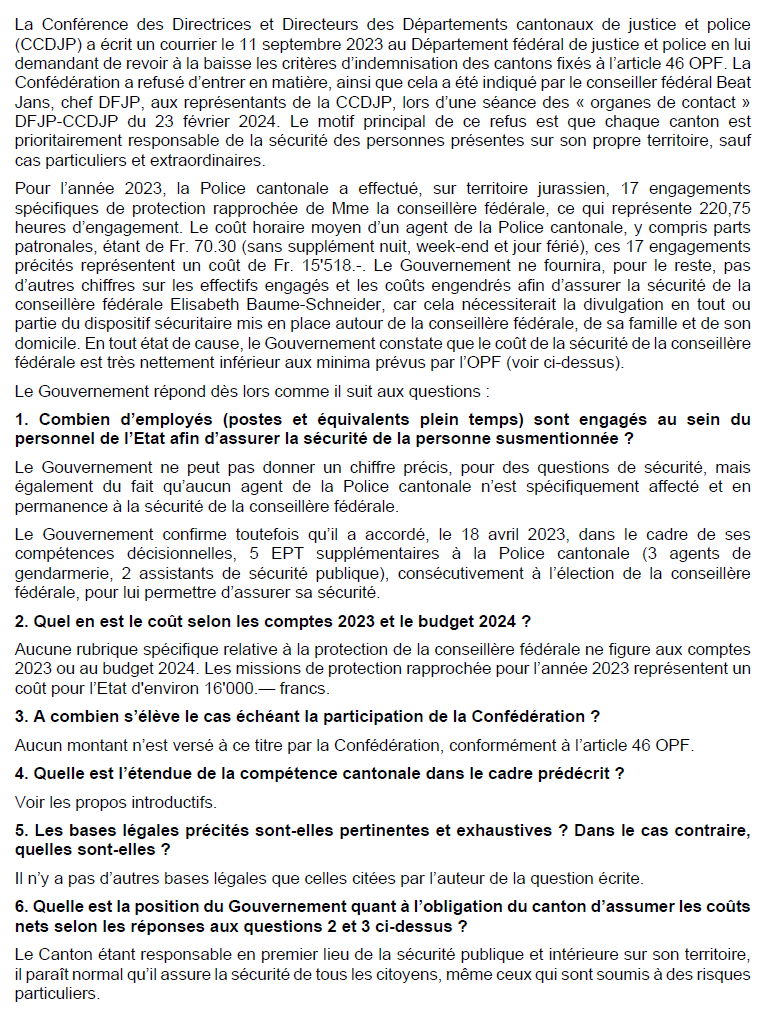 La Conférence des Directrices et Directeurs des Départements cantonaux de justice et police (CCDJP) a écrit un courrier le 11 septembre 2023 au Département fédéral de justice et police en lui demandant de revoir à la baisse les critères d'indemnisation des cantons fixés à l'article 46 OPF. La Confédération a refusé d'entrer en matière, ainsi que cela a été indiqué par le conseiller fédéral Beat Jans, chef DFJP, aux représentants de la CCDJP, lors d'une séance des « organes de contact » DFJP-CCDJP du 23 février 2024. Le motif principal de ce refus est que chaque canton est prioritairement responsable de la sécurité des personnes présentes sur son propre territoire, sauf cas particuliers et extraordinaires.

Pour l'année 2023, la Police cantonale a effectué, sur territoire jurassien, 17 engagements spécifiques de protection rapprochée de Mme la conseillère fédérale, ce qui représente 220,75 heures d'engagement. Le coût horaire moyen d'un agent de la Police cantonale, y compris parts patronales, étant de Fr. 70.30 (sans supplément nuit, week-end et jour férié), ces 17 engagements précités représentent un coût de Fr. 15'518.-. Le Gouvernement ne fournira, pour le reste, pas d'autres chiffres sur les effectifs engagés et les coûts engendrés afin d'assurer la sécurité de la conseillère fédérale Elisabeth Baume-Schneider, car cela nécessiterait la divulgation en tout ou partie du dispositif sécuritaire mis en place autour de la conseillère fédérale, de sa famille et de son domicile. En tout état de cause, le Gouvernement constate que le coût de la sécurité de la conseillère fédérale est très nettement inférieur aux minima prévus par l'OPF (voir ci-dessus).

Le Gouvernement répond dès lors comme il suit aux questions :

1. Combien d'employés (postes et équivalents plein temps) sont engagés au sein du personnel de l'Etat afin d'assurer la sécurité de la personne susmentionnée ?

Le Gouvernement ne peut pas donner un chiffre précis, pour des questions de sécurité, mais également du fait qu'aucun agent de la Police cantonale n'est spécifiquement affecté et en permanence à la sécurité de la conseillère fédérale.

Le Gouvernement confirme toutefois qu'il a accordé, le 18 avril 2023, dans le cadre de ses compétences décisionnelles, 5 EPT supplémentaires à la Police cantonale (3 agents de gendarmerie, 2 assistants de sécurité publique), consécutivement à l'élection de la conseillère fédérale, pour lui permettre d'assurer sa sécurité.

2. Quel en est le coût selon les comptes 2023 et le budget 2024 ?

Aucune rubrique spécifique relative à la protection de la conseillère fédérale ne figure aux comptes 2023 ou au budget 2024. Les missions de protection rapprochée pour l'année 2023 représentent un coût pour l'Etat d'environ 16'000.— francs.

3. A combien s'élève le cas échéant la participation de la Confédération ?

Aucun montant n'est versé à ce titre par la Confédération, conformément à l'article 46 OPF.

4. Quelle est l'étendue de la compétence cantonale dans le cadre prédécrit ?

Voir les propos introductifs.

5. Les bases légales précités sont-elles pertinentes et exhaustives ? Dans le cas contraire, quelles sont-elles ?

Il n'y a pas d'autres bases légales que celles citées par l'auteur de la question écrite.

6. Quelle est la position du Gouvernement quant à l'obligation du canton d'assumer les coûts nets selon les réponses aux questions 2 et 3 ci-dessus ?

Le Canton étant responsable en premier lieu de la sécurité publique et intérieure sur son territoire, il paraît normal qu'il assure la sécurité de tous les citoyens, même ceux qui sont soumis à des risques particuliers.